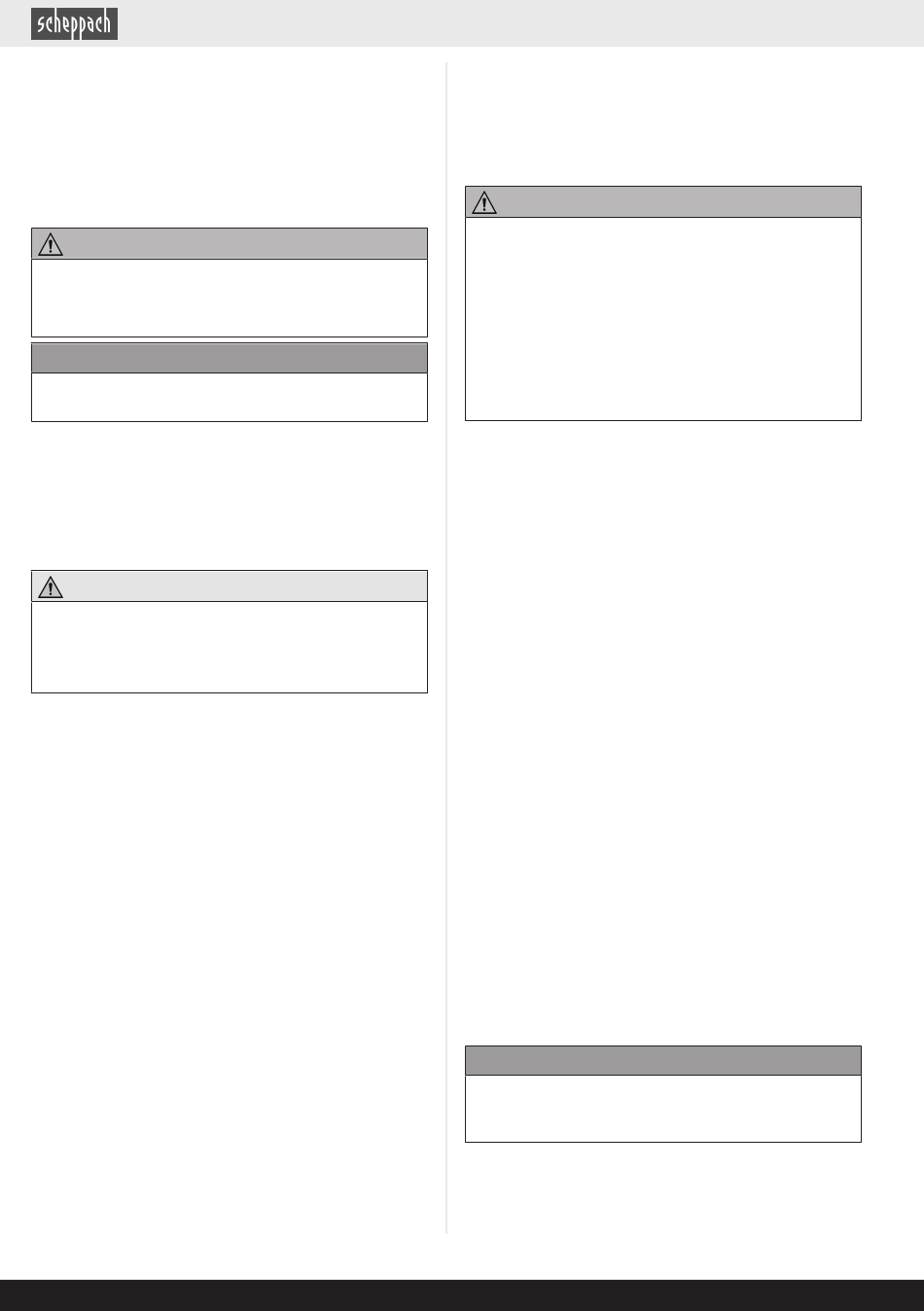 scheppach